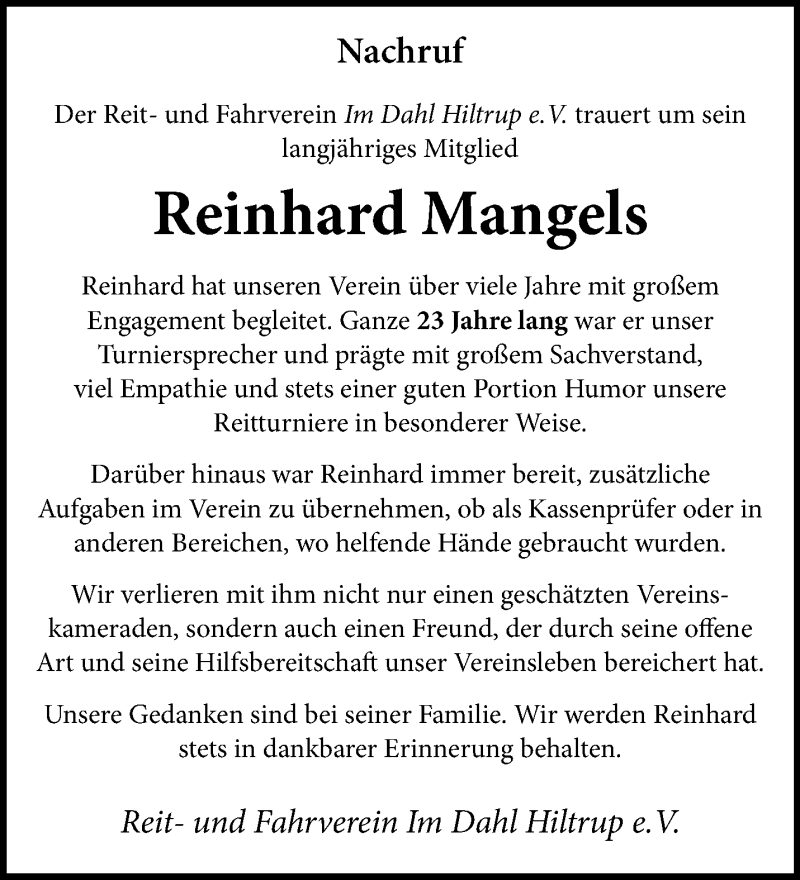 Nachruf

Der Reit- und Fahrverein Im Dahl Hiltrup e.V. trauert um sein langjähriges Mitglied

Reinhard Mangels

Reinhard hat unseren Verein über viele Jahre mit großem Engagement begleitet. Ganze 23 Jahre lang war er unser Turniersprecher und prägte mit großem Sachverstand, viel Empathie und stets einer guten Portion Humor unsere Reitturniere in besonderer Weise.

Darüber hinaus war Reinhard immer bereit, zusätzliche Aufgaben im Verein zu übernehmen, ob als Kassenprüfer oder in anderen Bereichen, wo helfende Hände gebraucht wurden.

Wir verlieren mit ihm nicht nur einen geschätzten Vereinskameraden, sondern auch einen Freund, der durch seine offene Art und seine Hilfsbereitschaft unser Vereinsleben bereichert hat.

Unsere Gedanken sind bei seiner Familie. Wir werden Reinhard stets in dankbarer Erinnerung behalten.

Reit- und Fahrverein Im Dahl Hiltrup e.V.